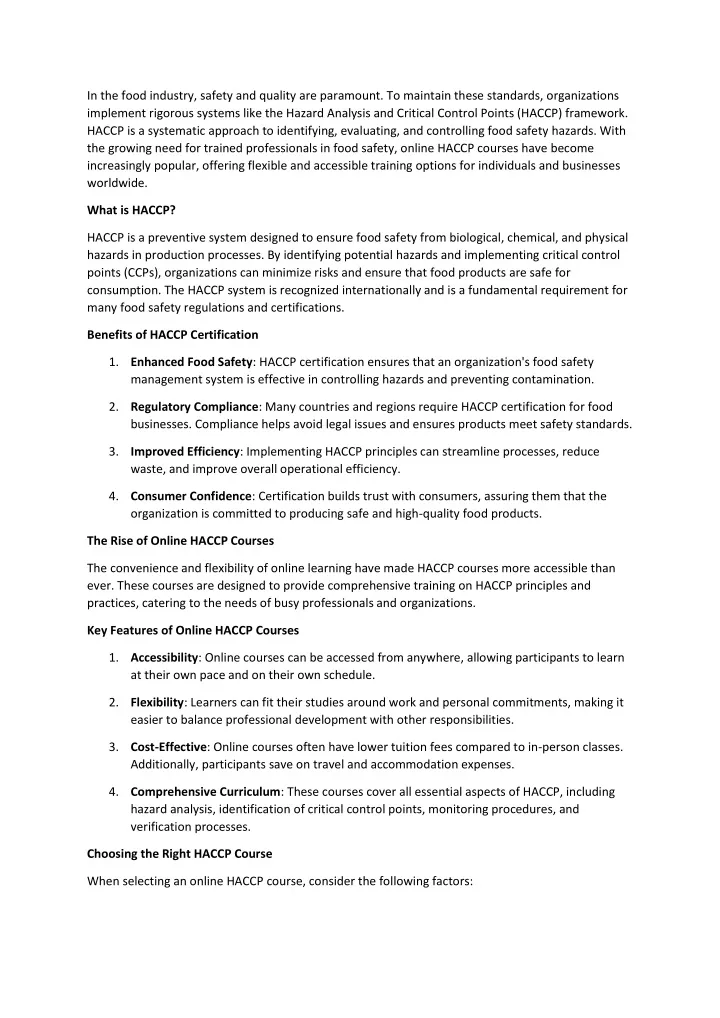 In the food industry, safety and quality are paramount. To maintain these standards, organizations implement rigorous systems like the Hazard Analysis and Critical Control Points (HACCP) framework. HACCP is a systematic approach to identifying, evaluating, and controlling food safety hazards. With the growing need for trained professionals in food safety, online HACCP courses have become increasingly popular, offering flexible and accessible training options for individuals and businesses worldwide.

What is HACCP?

HACCP is a preventive system designed to ensure food safety from biological, chemical, and physical hazards in production processes. By identifying potential hazards and implementing critical control points (CCPs), organizations can minimize risks and ensure that food products are safe for consumption. The HACCP system is recognized internationally and is a fundamental requirement for many food safety regulations and certifications.

Benefits of HACCP Certification

1. Enhanced Food Safety: HACCP certification ensures that an organization's food safety management system is effective in controlling hazards and preventing contamination.

2. Regulatory Compliance: Many countries and regions require HACCP certification for food businesses. Compliance helps avoid legal issues and ensures products meet safety standards.

3. Improved Efficiency: Implementing HACCP principles can streamline processes, reduce waste, and improve overall operational efficiency.

4. Consumer Confidence: Certification builds trust with consumers, assuring them that the organization is committed to producing safe and high-quality food products.

The Rise of Online HACCP Courses

The convenience and flexibility of online learning have made HACCP courses more accessible than ever. These courses are designed to provide comprehensive training on HACCP principles and practices, catering to the needs of busy professionals and organizations.

Key Features of Online HACCP Courses

1. Accessibility: Online courses can be accessed from anywhere, allowing participants to learn at their own pace and on their own schedule.

2. Flexibility: Learners can fit their studies around work and personal commitments, making it easier to balance professional development with other responsibilities.

3. Cost-Effective: Online courses often have lower tuition fees compared to in-person classes. Additionally, participants save on travel and accommodation expenses.

4. Comprehensive Curriculum: These courses cover all essential aspects of HACCP, including hazard analysis, identification of critical control points, monitoring procedures, and verification processes.

Choosing the Right HACCP Course

When selecting an online HACCP course, consider the following factors: